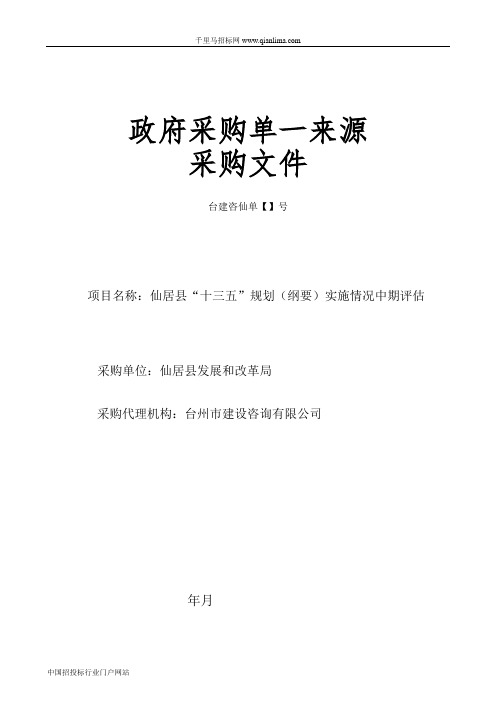 千里马招标网 www.qianlima.com

政府采购单一来源
采购文件

台建咨仙单【】号

项目名称：仙居县“十三五”规划（纲要）实施情况中期评估

采购单位：仙居县发展和改革局

采购代理机构：台州市建设咨询有限公司

年月

中国招投标行业门户网站